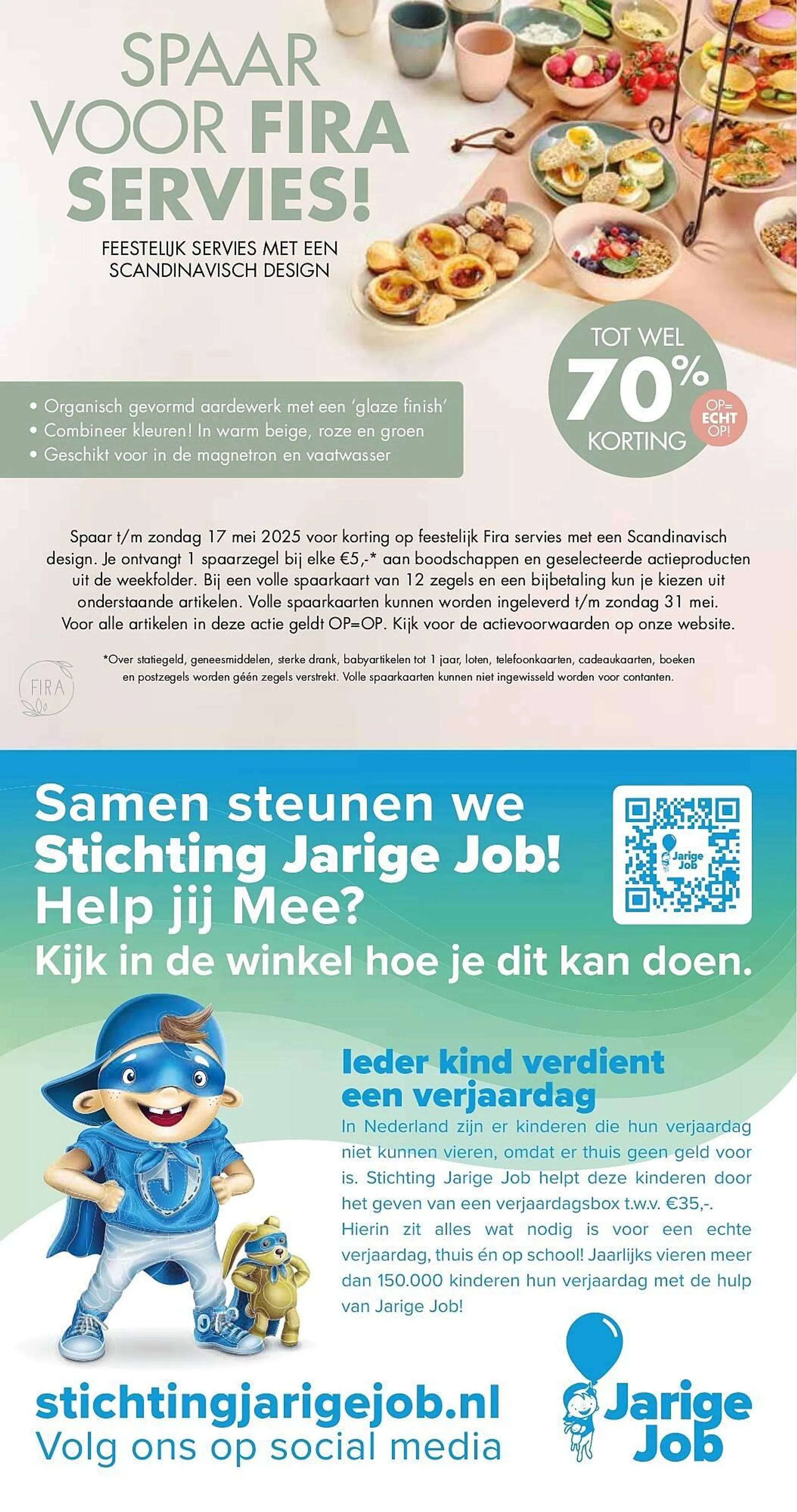 SPAAR VOOR FIRA SERVIES!

FEESTELIJK SERVIES MET EEN SCANDINAVISCH DESIGN

TOT WEL 70% KORTING

OP= ECHT OP!

• Organisch gevormd aardewerk met een 'glaze finish'
• Combineer kleuren! In warm beige, roze en groen
• Geschikt voor in de magnetron en vaatwasser

Spaar t/m zondag 17 mei 2025 voor korting op feestelijk Fira servies met een Scandinavisch design. Je ontvangt 1 spaarzegel bij elke €5,-* aan boodschappen en geselecteerde actieproducten uit de weekfolder. Bij een volle spaarkaart van 12 zegels en een bijbetaling kun je kiezen uit onderstaande artikelen. Volle spaarkaarten kunnen worden ingeleverd t/m zondag 31 mei. Voor alle artikelen in deze actie geldt OP=OP. Kijk voor de actievoorwaarden op onze website.

*Over statiegeld, geneesmiddelen, sterke drank, babyartikelen tot 1 jaar, loten, telefoonkaarten, cadeaukaarten, boeken en postzegels worden géén zegels verstrekt. Volle spaarkaarten kunnen niet ingewisseld worden voor contanten.

FIRA

Samen steunen we Stichting Jarige Job! Help jij Mee?
Kijk in de winkel hoe je dit kan doen.

Jarige Job

Ieder kind verdient een verjaardag
In Nederland zijn er kinderen die hun verjaardag niet kunnen vieren, omdat er thuis geen geld voor is. Stichting Jarige Job helpt deze kinderen door het geven van een verjaardagsbox t.w.v. €35,-. Hierin zit alles wat nodig is voor een echte verjaardag, thuis én op school! Jaarlijks vieren meer dan 150.000 kinderen hun verjaardag met de hulp van Jarige Job!

stichtingjarigejob.nl
Volg ons op social media

Jarige Job